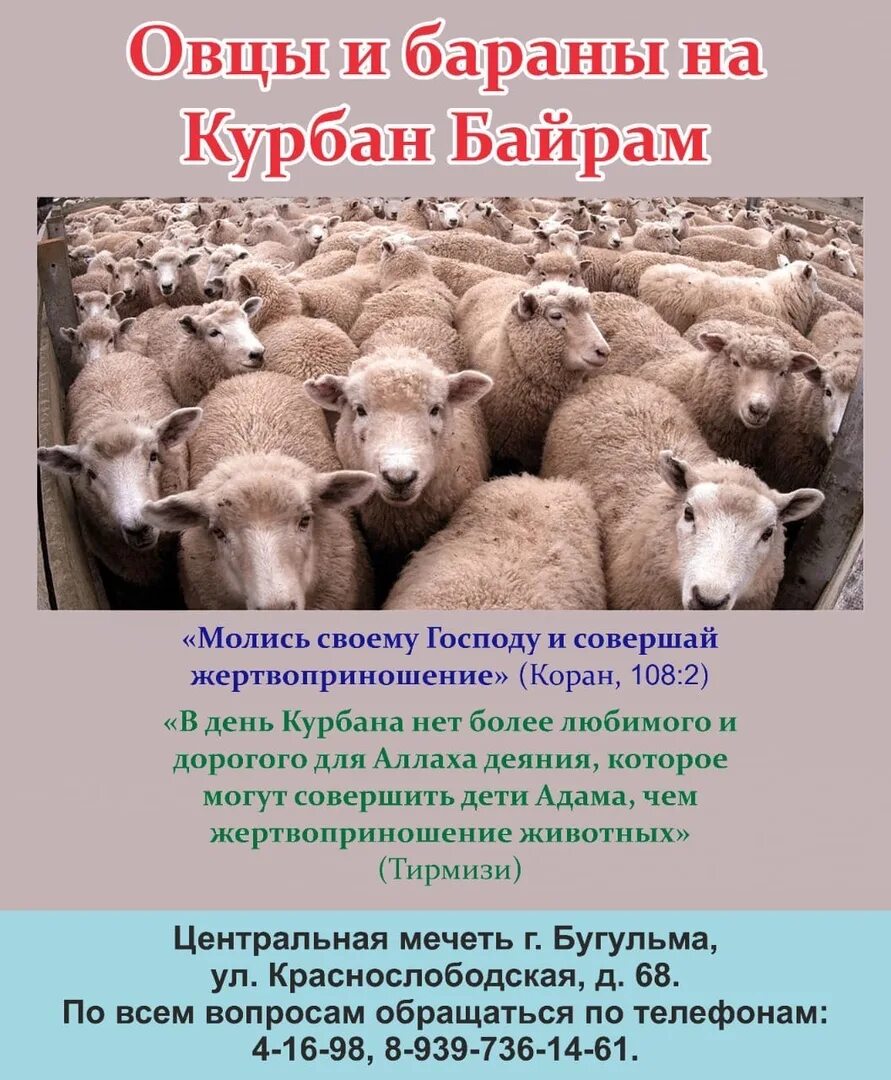 Овцы и бараны на Курбан Байрам

«Молись своему Господу и совершай жертвоприношение» (Коран, 108:2)

«В день Курбана нет более любимого и дорогого для Аллаха деяния, которое могут совершить дети Адама, чем жертвоприношение животных»
(Тирмизи)

Центральная мечеть г. Бугульма,
ул. Краснослободская, д. 68.
По всем вопросам обращаться по телефонам:
4-16-98, 8-939-736-14-61.